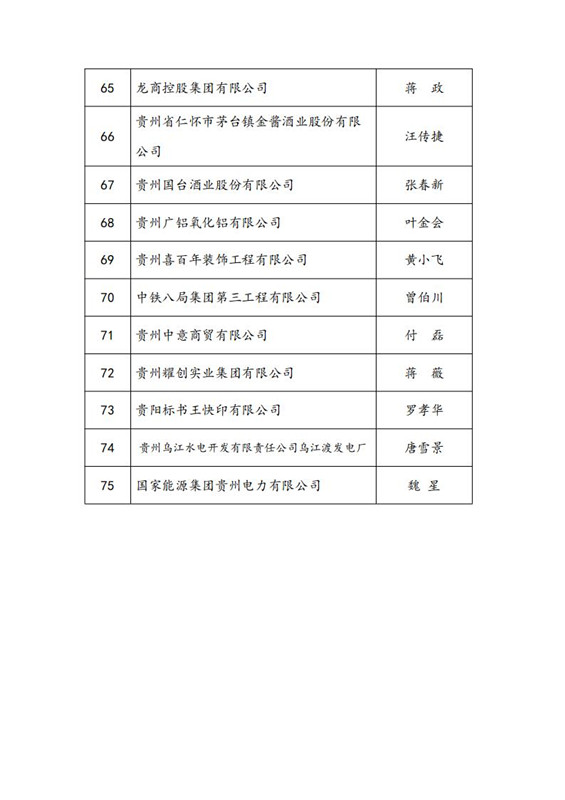 | 65 | 龙商控股集团有限公司 | 蒋　政 |
|---|---|---|
| 66 | 贵州省仁怀市茅台镇金酱酒业股份有限公司 | 汪传捷 |
| 67 | 贵州国台酒业股份有限公司 | 张春新 |
| 68 | 贵州广铝氧化铝有限公司 | 叶金会 |
| 69 | 贵州喜百年装饰工程有限公司 | 黄小飞 |
| 70 | 中铁八局集团第三工程有限公司 | 曾伯川 |
| 71 | 贵州中意商贸有限公司 | 付　磊 |
| 72 | 贵州耀创实业集团有限公司 | 蒋　薇 |
| 73 | 贵阳标书王快印有限公司 | 罗孝华 |
| 74 | 贵州乌江水电开发有限责任公司乌江渡发电厂 | 唐雪景 |
| 75 | 国家能源集团贵州电力有限公司 | 魏　星 |